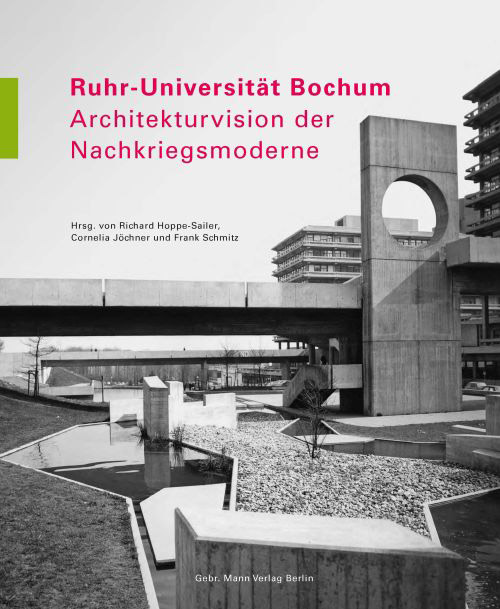 Ruhr-Universität Bochum
Architekturvision der Nachkriegsmoderne

Hrsg. von Richard Hoppe-Sailer, Cornelia Jöchner und Frank Schmitz

Gebr. Mann Verlag Berlin